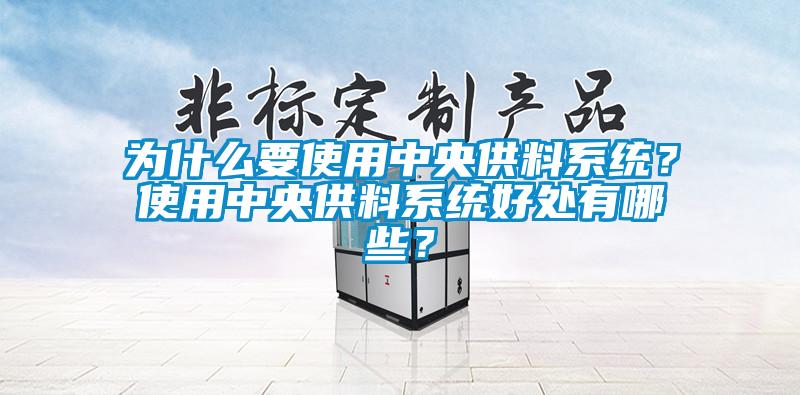 非标定制产品

为什么要使用中央供料系统？使用中央供料系统好处有哪些？